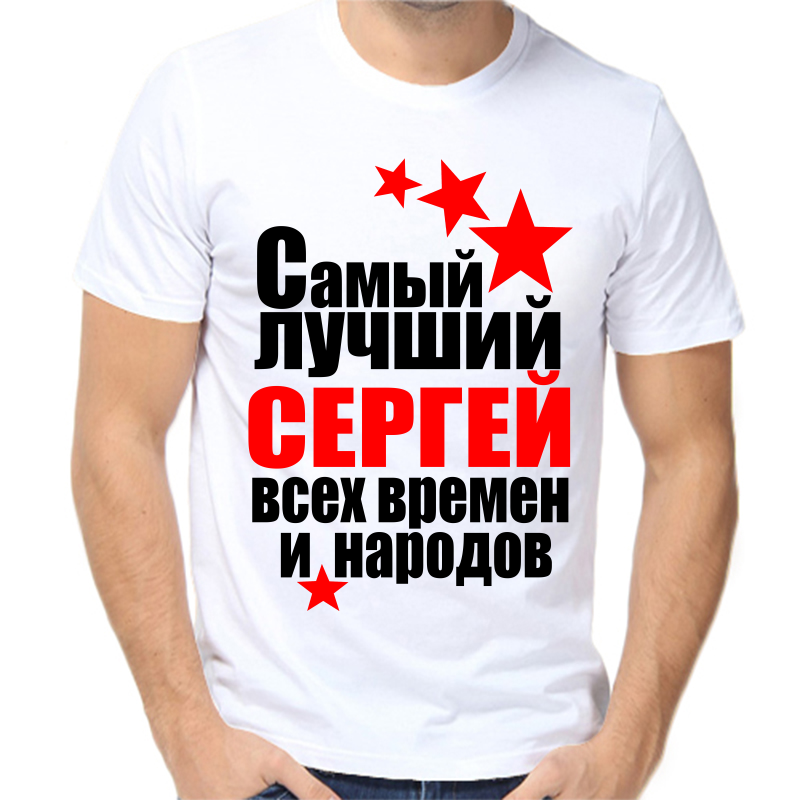 Самый лучший
СЕРГЕЙ
всех времен
и народов